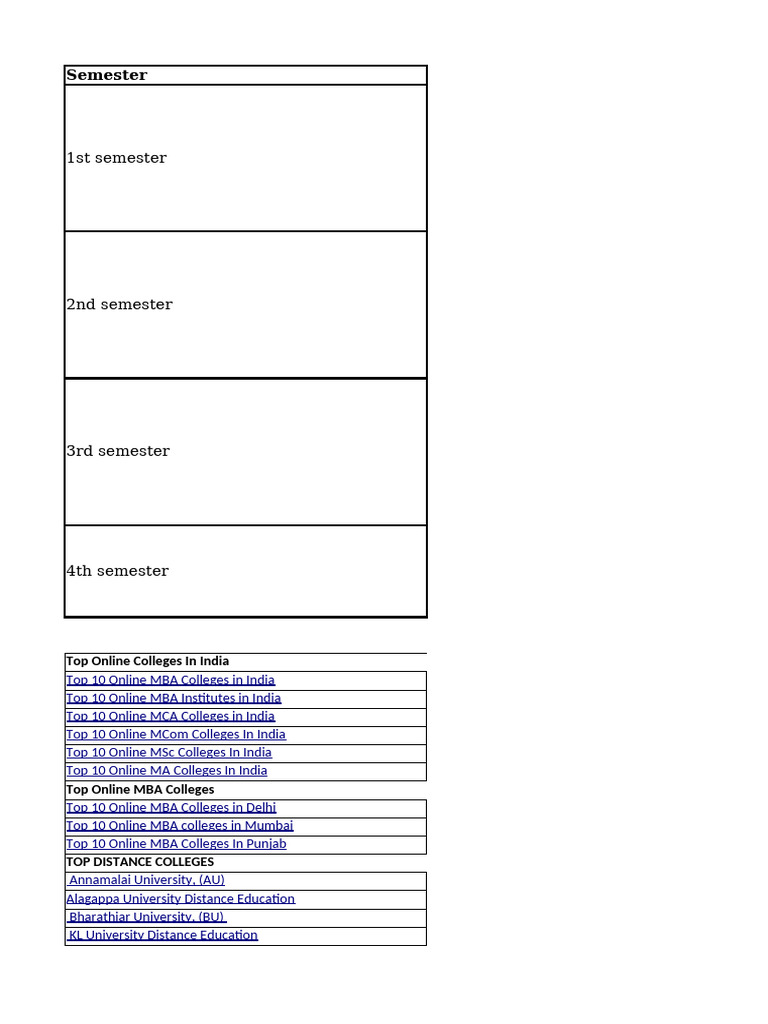 | Semester |
|---|
| 1st semester |
| 2nd semester |
| 3rd semester |
| 4th semester |

| Top Online Colleges In India |
|---|
| Top 10 Online MBA Colleges in India |
| Top 10 Online MBA Institutes in India |
| Top 10 Online MCA Colleges in India |
| Top 10 Online MCom Colleges In India |
| Top 10 Online MSc Colleges In India |
| Top 10 Online MA Colleges In India |
| Top Online MBA Colleges |
| Top 10 Online MBA Colleges in Delhi |
| Top 10 Online MBA colleges in Mumbai |
| Top 10 Online MBA Colleges In Punjab |
| TOP DISTANCE COLLEGES |
| Annamalai University, (AU) |
| Alagappa University Distance Education |
| Bharathiar University, (BU) |
| KL University Distance Education |